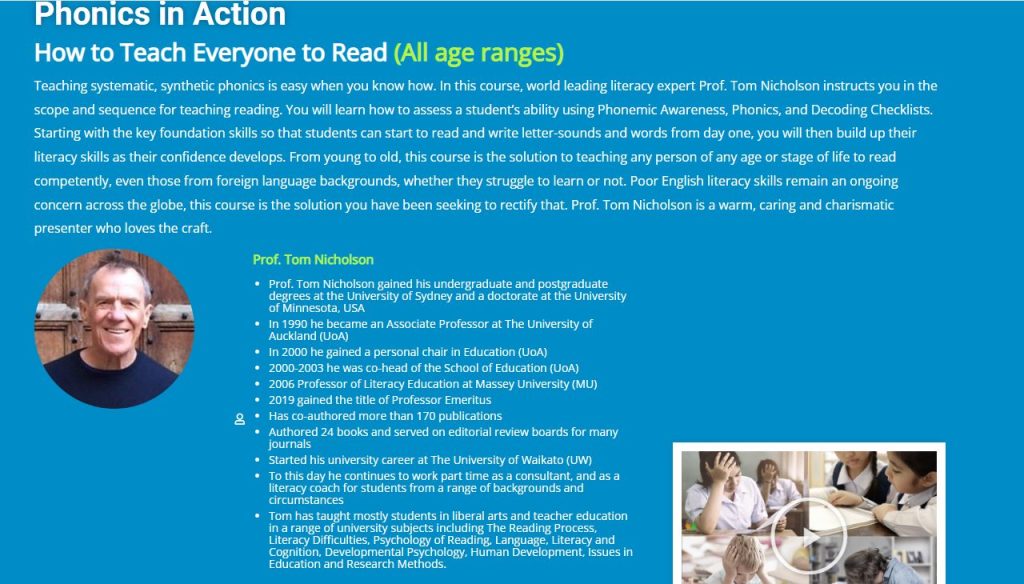 Phonics in Action

How to Teach Everyone to Read (All age ranges)

Teaching systematic, synthetic phonics is easy when you know how. In this course, world leading literacy expert Prof. Tom Nicholson instructs you in the scope and sequence for teaching reading. You will learn how to assess a student's ability using Phonemic Awareness, Phonics, and Decoding Checklists. Starting with the key foundation skills so that students can start to read and write letter-sounds and words from day one, you will then build up their literacy skills as their confidence develops. From young to old, this course is the solution to teaching any person of any age or stage of life to read competently, even those from foreign language backgrounds, whether they struggle to learn or not. Poor English literacy skills remain an ongoing concern across the globe, this course is the solution you have been seeking to rectify that. Prof. Tom Nicholson is a warm, caring and charismatic presenter who loves the craft.

Prof. Tom Nicholson

- Prof. Tom Nicholson gained his undergraduate and postgraduate degrees at the University of Sydney and a doctorate at the University of Minnesota, USA
- In 1990 he became an Associate Professor at The University of Auckland (UoA)
- In 2000 he gained a personal chair in Education (UoA)
- 2000-2003 he was co-head of the School of Education (UoA)
- 2006 Professor of Literacy Education at Massey University (MU)
- 2019 gained the title of Professor Emeritus
- Has co-authored more than 170 publications
- Authored 24 books and served on editorial review boards for many journals
- Started his university career at The University of Waikato (UW)
- To this day he continues to work part time as a consultant, and as a literacy coach for students from a range of backgrounds and circumstances
- Tom has taught mostly students in liberal arts and teacher education in a range of university subjects including The Reading Process, Literacy Difficulties, Psychology of Reading, Language, Literacy and Cognition, Developmental Psychology, Human Development, Issues in Education and Research Methods.